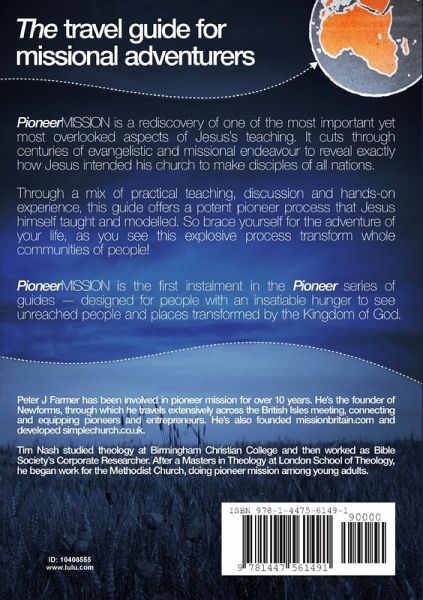 The travel guide for missional adventurers

PioneerMISSION is a rediscovery of one of the most important yet most overlooked aspects of Jesus's teaching. It cuts through centuries of evangelistic and missional endeavour to reveal exactly how Jesus intended his church to make disciples of all nations.

Through a mix of practical teaching, discussion and hands-on experience, this guide offers a potent pioneer process that Jesus himself taught and modelled. So brace yourself for the adventure of your life, as you see this explosive process transform whole communities of people!

PioneerMISSION is the first instalment in the Pioneer series of guides — designed for people with an insatiable hunger to see unreached people and places transformed by the Kingdom of God.

Peter J Farmer has been involved in pioneer mission for over 10 years. He's the founder of Newforms, through which he travels extensively across the British Isles meeting, connecting and equipping pioneers and entrepreneurs. He's also founded missionbritain.com and developed simplechurch.co.uk.

Tim Nash studied theology at Birmingham Christian College and then worked as Bible Society's Corporate Researcher. After a Masters in Theology at London School of Theology, he began work for the Methodist Church, doing pioneer mission among young adults.

ID: 10408555
www.lulu.com

ISBN 978-1-4475-6149-1
90000
9 781447 561491